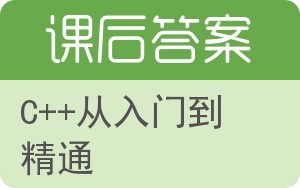 课后答案

C++从入门到精通